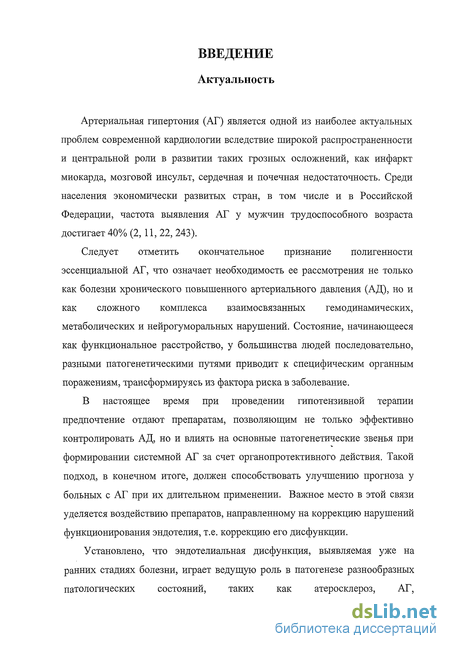 ВВЕДЕНИЕ

Актуальность

Артериальная гипертония (АГ) является одной из наиболее актуальных проблем современной кардиологии вследствие широкой распространенности и центральной роли в развитии таких грозных осложнений, как инфаркт миокарда, мозговой инсульт, сердечная и почечная недостаточность. Среди населения экономически развитых стран, в том числе и в Российской Федерации, частота выявления АГ у мужчин трудоспособного возраста достигает 40% (2, 11, 22, 243).

Следует отметить окончательное признание полигенности эссенциальной АГ, что означает необходимость ее рассмотрения не только как болезни хронического повышенного артериального давления (АД), но и как сложного комплекса взаимосвязанных гемодинамических, метаболических и нейрогуморальных нарушений. Состояние, начинающееся как функциональное расстройство, у большинства людей последовательно, разными патогенетическими путями приводит к специфическим органным поражениям, трансформируясь из фактора риска в заболевание.

В настоящее время при проведении гипотензивной терапии предпочтение отдают препаратам, позволяющим не только эффективно контролировать АД, но и влиять на основные патогенетические звенья при формировании системной АГ за счет органопротективного действия. Такой подход, в конечном итоге, должен способствовать улучшению прогноза у больных с АГ при их длительном применении. Важное место в этой связи уделяется воздействию препаратов, направленному на коррекцию нарушений функционирования эндотелия, т.е. коррекцию его дисфункции.

Установлено, что эндотелиальная дисфункция, выявляемая уже на ранних стадиях болезни, играет ведущую роль в патогенезе разнообразных патологических состояний, таких как атеросклероз, АГ,

dsLib.net
библиотека диссертаций